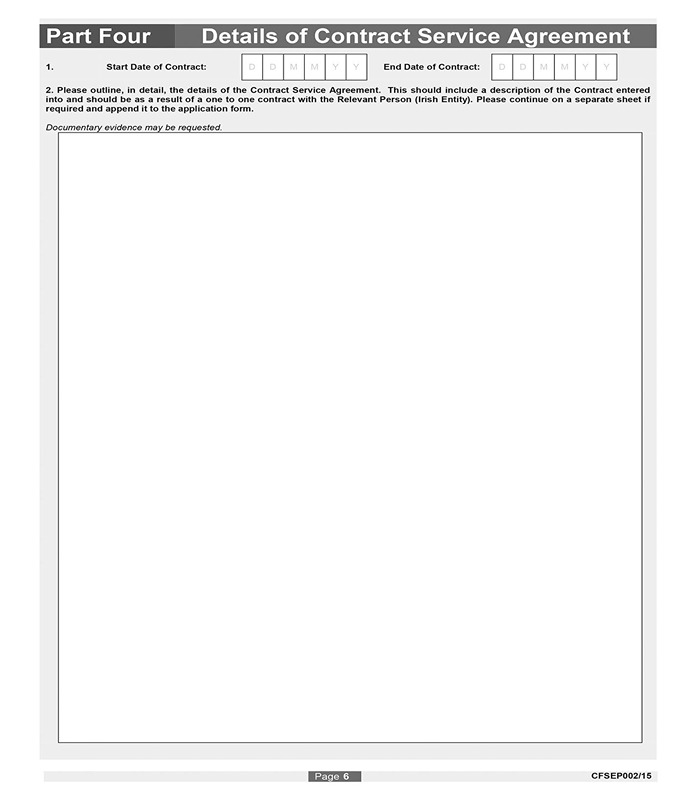 Part Four Details of Contract Service Agreement

1. Start Date of Contract: D D M M Y Y End Date of Contract: D D M M Y Y

2. Please outline, in detail, the details of the Contract Service Agreement. This should include a description of the Contract entered into and should be as a result of a one to one contract with the Relevant Person (Irish Entity). Please continue on a separate sheet if required and append it to the application form.

Documentary evidence may be requested.

Page 6 CFSEP002/15